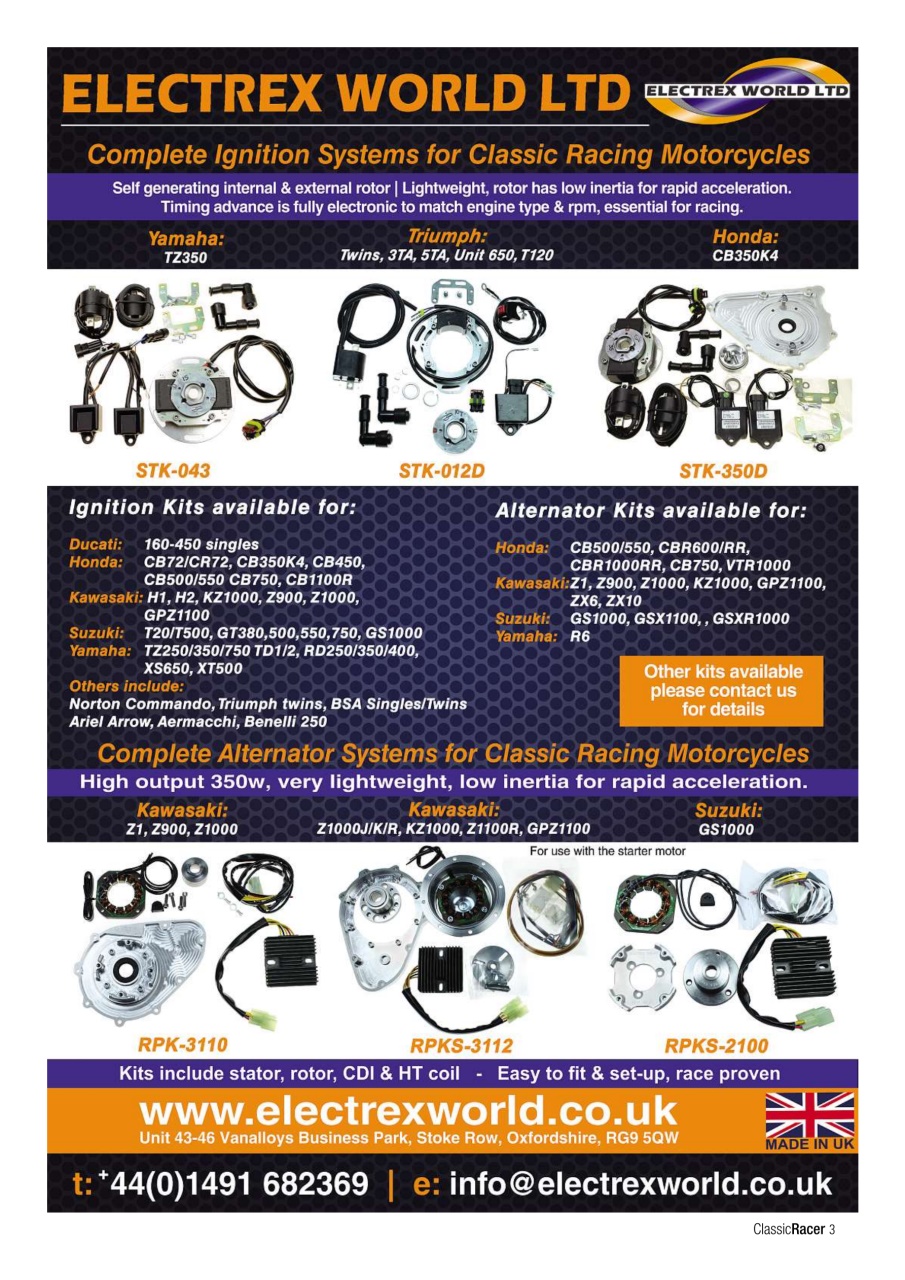 ELECTREX WORLD LTD

ELECTREX WORLD LTD

Complete Ignition Systems for Classic Racing Motorcycles

Self generating internal & external rotor | Lightweight, rotor has low inertia for rapid acceleration. Timing advance is fully electronic to match engine type & rpm, essential for racing.

Yamaha: TZ350

Triumph: Twins, 3TA, 5TA, Unit 650, T120

Honda: CB350K4

STK-043

STK-012D

STK-350D

Ignition Kits available for:

Ducati: 160-450 singles
Honda: CB72/CR72, CB350K4, CB450, CB500/550 CB750, CB1100R
Kawasaki: H1, H2, KZ1000, Z900, Z1000, GPZ1100
Suzuki: T20/T500, GT380,500,550,750, GS1000
Yamaha: TZ250/350/750 TD1/2, RD250/350/400, XS650, XT500
Others include:
Norton Commando, Triumph twins, BSA Singles/Twins
Ariel Arrow, Aermacchi, Benelli 250

Alternator Kits available for:

Honda: CB500/550, CBR600/RR, CBR1000RR, CB750, VTR1000
Kawasaki: Z1, Z900, Z1000, KZ1000, GPZ1100, ZX6, ZX10
Suzuki: GS1000, GSX1100, , GSXR1000
Yamaha: R6

Other kits available please contact us for details

Complete Alternator Systems for Classic Racing Motorcycles

High output 350w, very lightweight, low inertia for rapid acceleration.

Kawasaki: Z1, Z900, Z1000

Kawasaki: Z1000J/K/R, KZ1000, Z1100R, GPZ1100

Suzuki: GS1000

For use with the starter motor

RPK-3110

RPKS-3112

RPKS-2100

Kits include stator, rotor, CDI & HT coil - Easy to fit & set-up, race proven

www.electrexworld.co.uk
Unit 43-46 Vanalloys Business Park, Stoke Row, Oxfordshire, RG9 5QW

MADE IN UK

t: +44(0)1491 682369 | e: info@electrexworld.co.uk

ClassicRacer 3